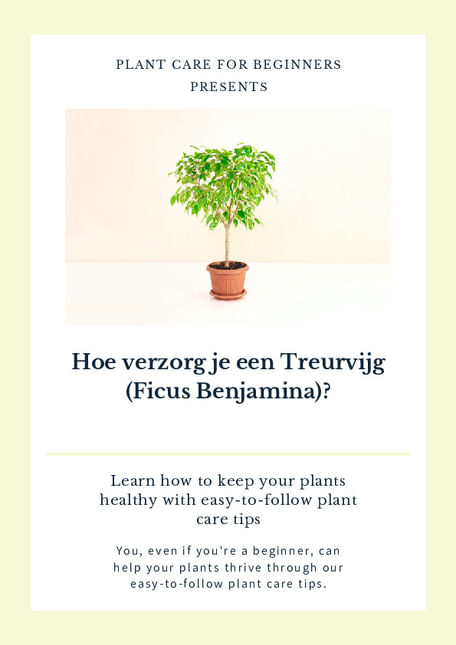 PLANT CARE FOR BEGINNERS
PRESENTS

Hoe verzorg je een Treurvijg (Ficus Benjamina)?

Learn how to keep your plants healthy with easy-to-follow plant care tips

You, even if you're a beginner, can help your plants thrive through our easy-to-follow plant care tips.